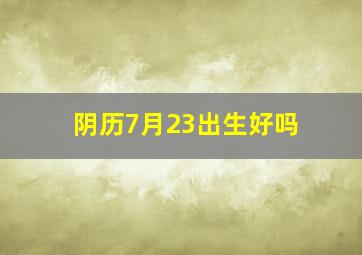 阴历7月23出生好吗